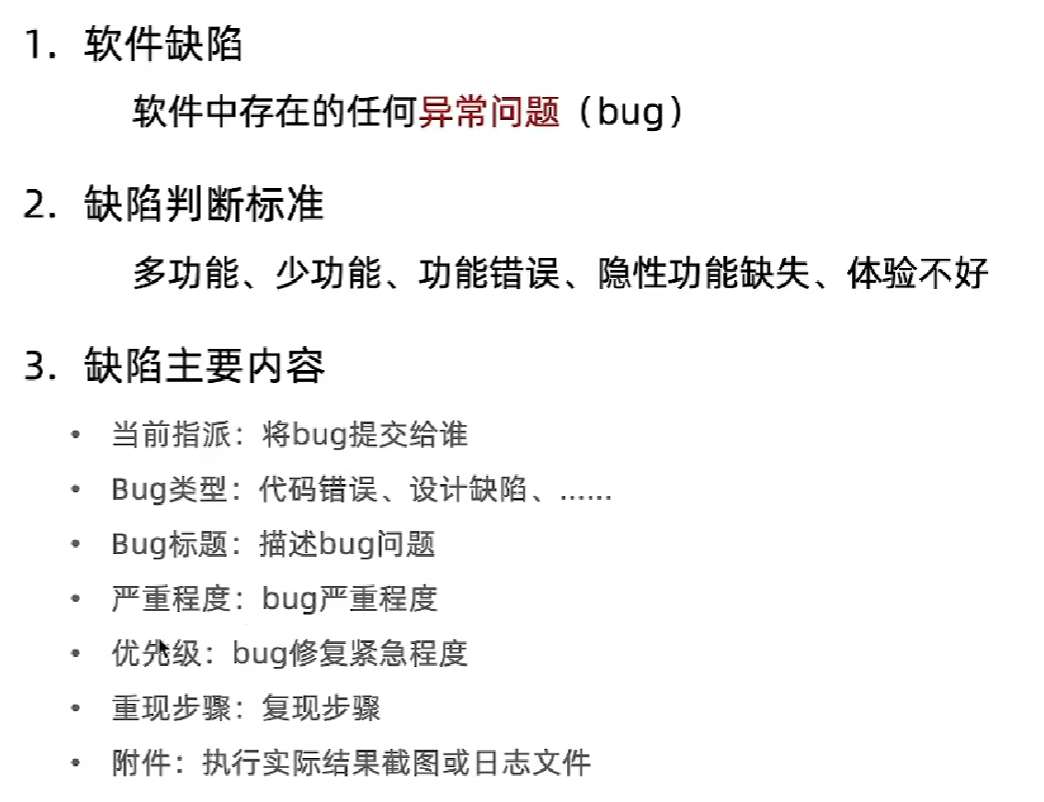 1.软件缺陷

软件中存在的任何异常问题（bug）

2.缺陷判断标准

多功能、少功能、功能错误、隐性功能缺失、体验不好

3.缺陷主要内容

• 当前指派：将bug提交给谁
• Bug类型：代码错误、设计缺陷、……
• Bug标题：描述bug问题
• 严重程度：bug严重程度
• 优先级：bug修复紧急程度
• 重现步骤：复现步骤
• 附件：执行实际结果截图或日志文件